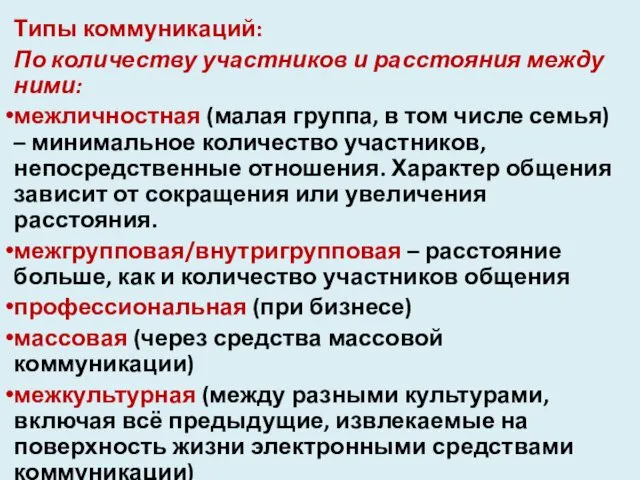 Типы коммуникаций:

По количеству участников и расстояния между ними:

•межличностная (малая группа, в том числе семья) – минимальное количество участников, непосредственные отношения. Характер общения зависит от сокращения или увеличения расстояния.

•межгрупповая/внутригрупповая – расстояние больше, как и количество участников общения

•профессиональная (при бизнесе)

•массовая (через средства массовой коммуникации)

•межкультурная (между разными культурами, включая всё предыдущие, извлекаемые на поверхность жизни электронными средствами коммуникации)